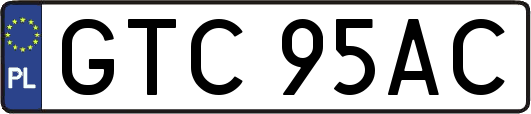 PL
GTC 95AC